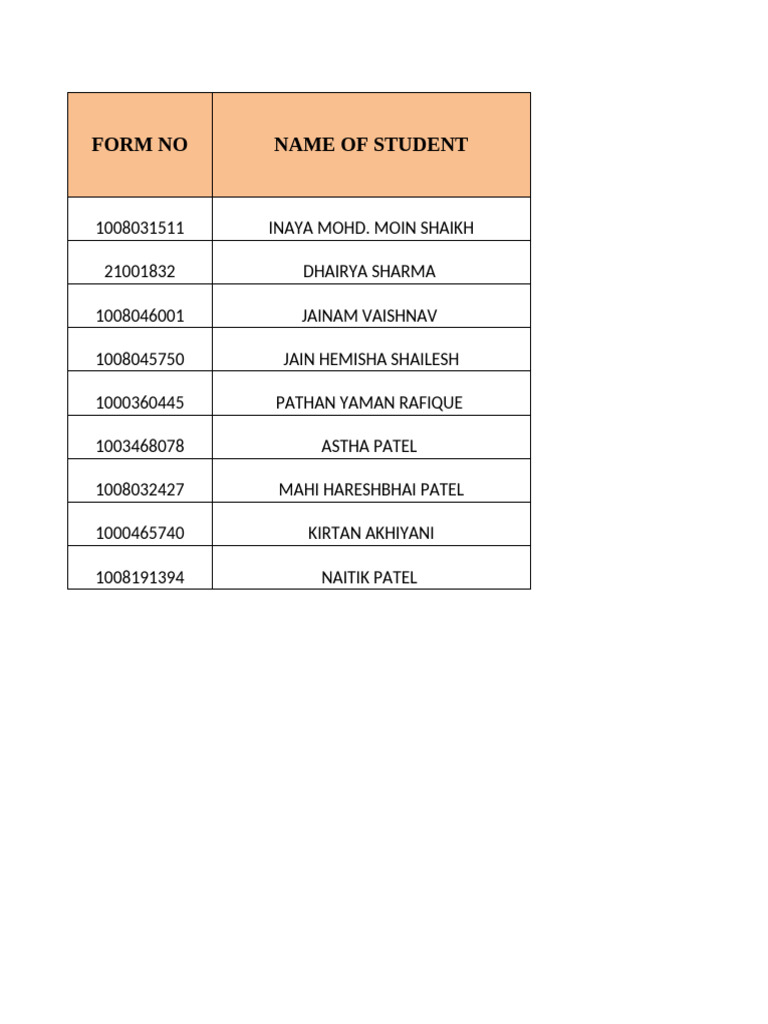 | FORM NO | NAME OF STUDENT |
|---|---|
| 1008031511 | INAYA MOHD. MOIN SHAIKH |
| 21001832 | DHAIRYA SHARMA |
| 1008046001 | JAINAM VAISHNAV |
| 1008045750 | JAIN HEMISHA SHAILESH |
| 1000360445 | PATHAN YAMAN RAFIQUE |
| 1003468078 | ASTHA PATEL |
| 1008032427 | MAHI HARESHBHAI PATEL |
| 1000465740 | KIRTAN AKHIYANI |
| 1008191394 | NAITIK PATEL |